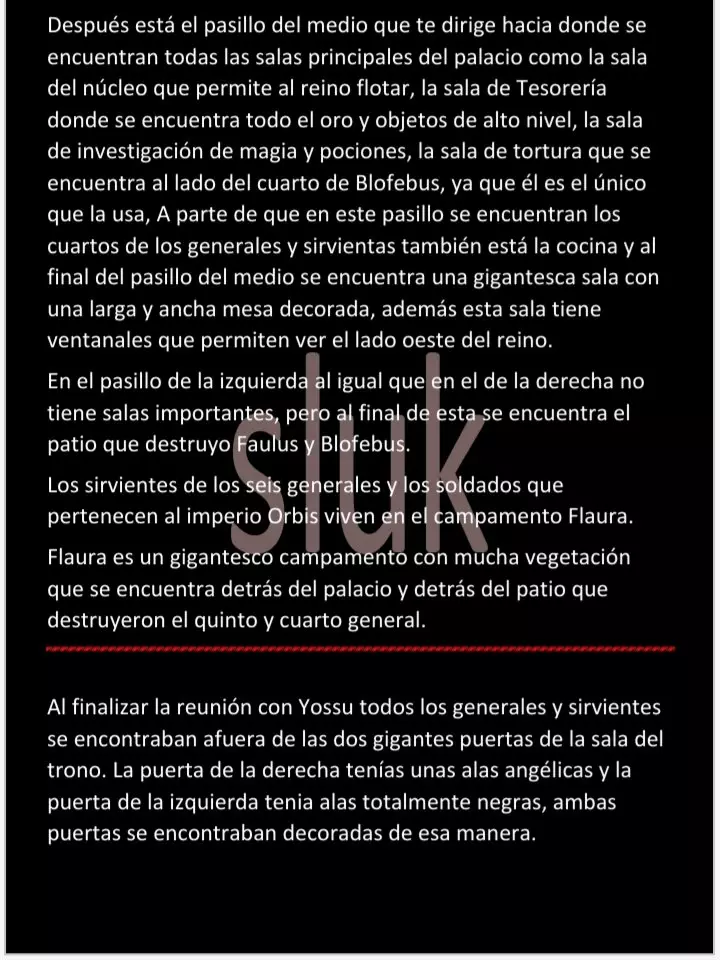 Después está el pasillo del medio que te dirige hacia donde se encuentran todas las salas principales del palacio como la sala del núcleo que permite al reino flotar, la sala de Tesorería donde se encuentra todo el oro y objetos de alto nivel, la sala de investigación de magia y pociones, la sala de tortura que se encuentra al lado del cuarto de Blofebus, ya que él es el único que la usa, A parte de que en este pasillo se encuentran los cuartos de los generales y sirvientas también está la cocina y al final del pasillo del medio se encuentra una gigantesca sala con una larga y ancha mesa decorada, además esta sala tiene ventanales que permiten ver el lado oeste del reino.

En el pasillo de la izquierda al igual que en el de la derecha no tiene salas importantes, pero al final de esta se encuentra el patio que destruyo Faulus y Blofebus.

Los sirvientes de los seis generales y los soldados que pertenecen al imperio Orbis viven en el campamento Flaura.

Flaura es un gigantesco campamento con mucha vegetación que se encuentra detrás del palacio y detrás del patio que destruyeron el quinto y cuarto general.

sluk

Al finalizar la reunión con Yossu todos los generales y sirvientes se encontraban afuera de las dos gigantes puertas de la sala del trono. La puerta de la derecha tenías unas alas angélicas y la puerta de la izquierda tenia alas totalmente negras, ambas puertas se encontraban decoradas de esa manera.